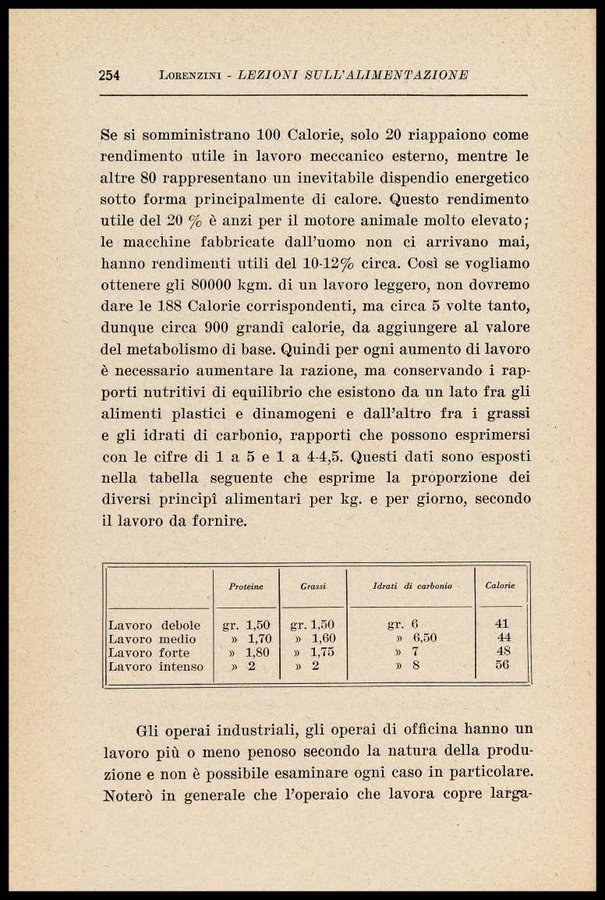 254 LORENZINI - LEZIONI SULL'ALIMENTAZIONE

Se si somministrano 100 Calorie, solo 20 riappaiono come rendimento utile in lavoro meccanico esterno, mentre le altre 80 rappresentano un inevitabile dispendio energetico sotto forma principalmente di calore. Questo rendimento utile del 20 % è anzi per il motore animale molto elevato; le macchine fabbricate dall'uomo non ci arrivano mai, hanno rendimenti utili del 10-12% circa. Così se vogliamo ottenere gli 80000 kgm. di un lavoro leggero, non dovremo dare le 188 Calorie corrispondenti, ma circa 5 volte tanto, dunque circa 900 grandi calorie, da aggiungere al valore del metabolismo di base. Quindi per ogni aumento di lavoro è necessario aumentare la razione, ma conservando i rapporti nutritivi di equilibrio che esistono da un lato fra gli alimenti plastici e dinamogeni e dall'altro fra i grassi e gli idrati di carbonio, rapporti che possono esprimersi con le cifre di 1 a 5 e 1 a 4-4,5. Questi dati sono esposti nella tabella seguente che esprime la proporzione dei diversi principî alimentari per kg. e per giorno, secondo il lavoro da fornire.

| | Proteine | Grassi | Idrati di carbonio | Calorie |
|---|---|---|---|---|
| Lavoro debole | gr. 1,50 | gr. 1,50 | gr. 6 | 41 |
| Lavoro medio | » 1,70 | » 1,60 | » 6,50 | 44 |
| Lavoro forte | » 1,80 | » 1,75 | » 7 | 48 |
| Lavoro intenso | » 2 | » 2 | » 8 | 56 |

Gli operai industriali, gli operai di officina hanno un lavoro più o meno penoso secondo la natura della produzione e non è possibile esaminare ogni caso in particolare. Noterò in generale che l'operaio che lavora copre larga-